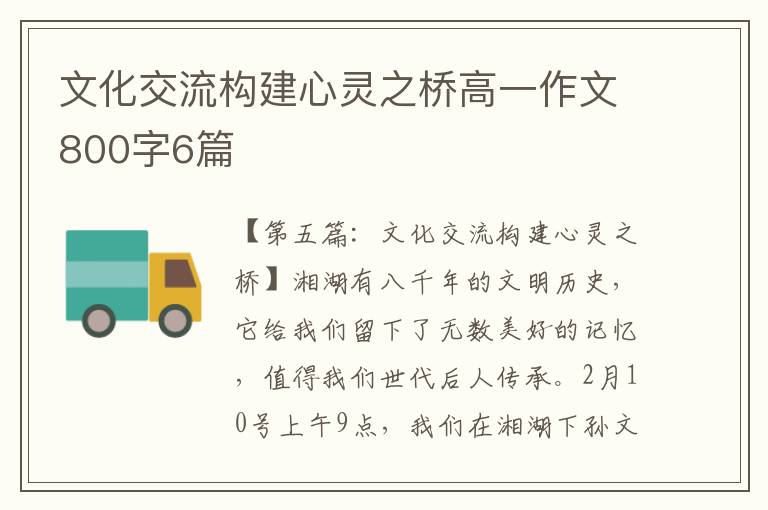 文化交流构建心灵之桥高一作文800字6篇

【第五篇：文化交流构建心灵之桥】湘湖有八千年的文明历史，它给我们留下了无数美好的记忆，值得我们世代后人传承。2月10号上午9点，我们在湘湖下孙文